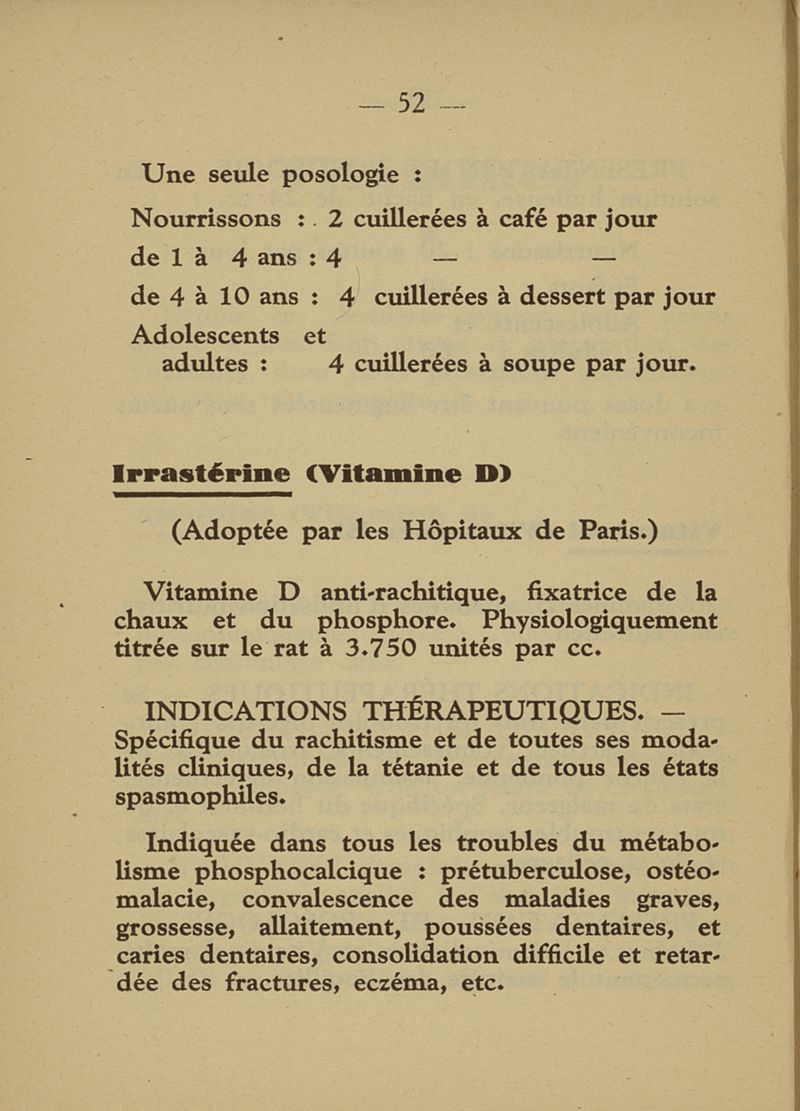 — 52 —

Une seule posologie :

Nourrissons : 2 cuillerées à café par jour
de 1 à 4 ans : 4 — —
de 4 à 10 ans : 4 cuillerées à dessert par jour
Adolescents et adultes : 4 cuillerées à soupe par jour.

Irrastérine (Vitamine D)

(Adoptée par les Hôpitaux de Paris.)

Vitamine D anti-rachitique, fixatrice de la chaux et du phosphore. Physiologiquement titrée sur le rat à 3.750 unités par cc.

INDICATIONS THÉRAPEUTIQUES. — Spécifique du rachitisme et de toutes ses modalités cliniques, de la tétanie et de tous les états spasmophiles.

Indiquée dans tous les troubles du métabolisme phosphocalcique : prétuberculose, ostéomalacie, convalescence des maladies graves, grossesse, allaitement, poussées dentaires, et caries dentaires, consolidation difficile et retardée des fractures, eczéma, etc.